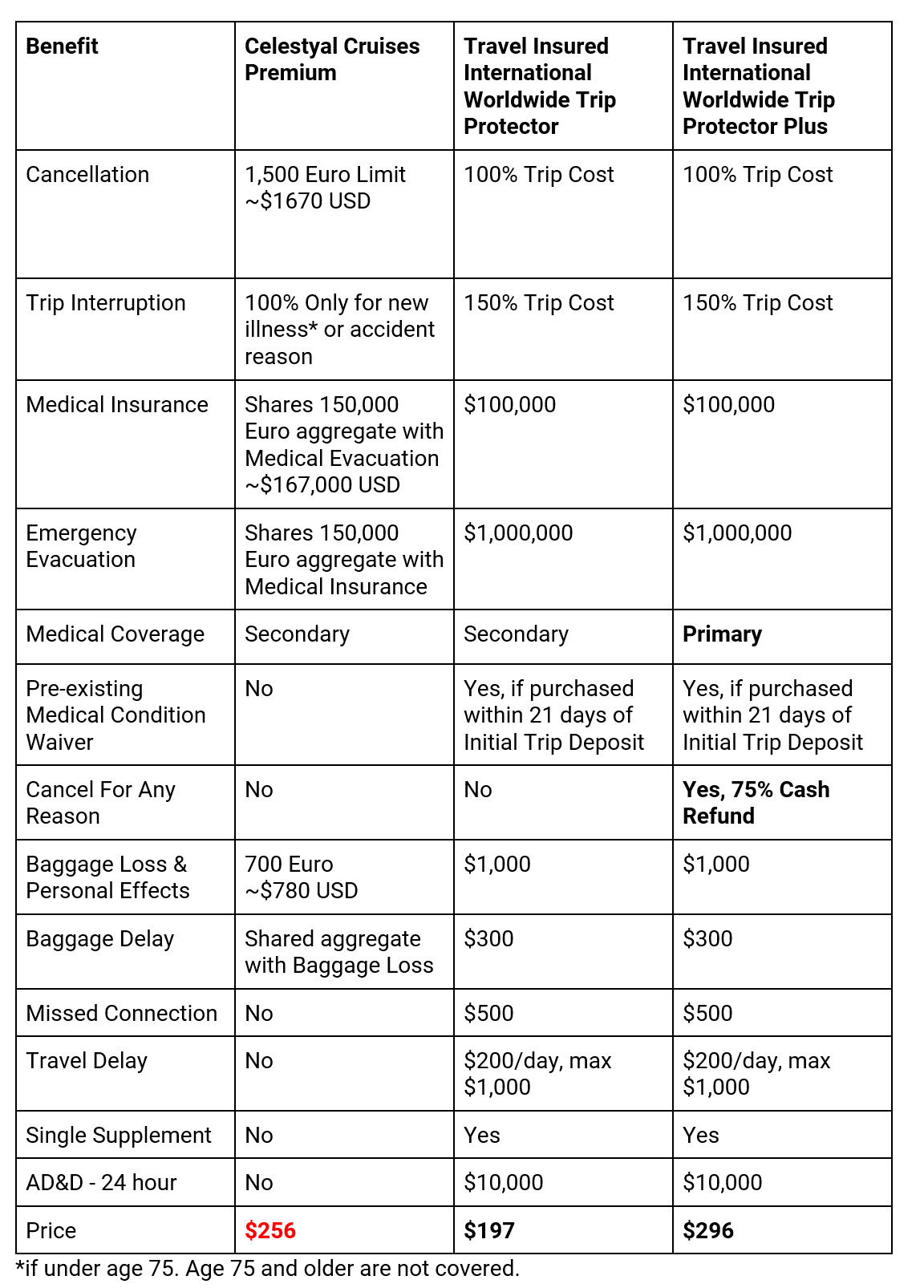 | Benefit | Celestyal Cruises Premium | Travel Insured International Worldwide Trip Protector | Travel Insured International Worldwide Trip Protector Plus |
|---|---|---|---|
| Cancellation | 1,500 Euro Limit ~\$1670 USD | 100% Trip Cost | 100% Trip Cost |
| Trip Interruption | 100% Only for new illness* or accident reason | 150% Trip Cost | 150% Trip Cost |
| Medical Insurance | Shares 150,000 Euro aggregate with Medical Evacuation ~\$167,000 USD | \$100,000 | \$100,000 |
| Emergency Evacuation | Shares 150,000 Euro aggregate with Medical Insurance | \$1,000,000 | \$1,000,000 |
| Medical Coverage | Secondary | Secondary | Primary |
| Pre-existing Medical Condition Waiver | No | Yes, if purchased within 21 days of Initial Trip Deposit | Yes, if purchased within 21 days of Initial Trip Deposit |
| Cancel For Any Reason | No | No | Yes, 75% Cash Refund |
| Baggage Loss & Personal Effects | 700 Euro ~\$780 USD | \$1,000 | \$1,000 |
| Baggage Delay | Shared aggregate with Baggage Loss | \$300 | \$300 |
| Missed Connection | No | \$500 | \$500 |
| Travel Delay | No | \$200/day, max \$1,000 | \$200/day, max \$1,000 |
| Single Supplement | No | Yes | Yes |
| AD&D - 24 hour | No | \$10,000 | \$10,000 |
| Price | \$256 | \$197 | \$296 |

*if under age 75. Age 75 and older are not covered.